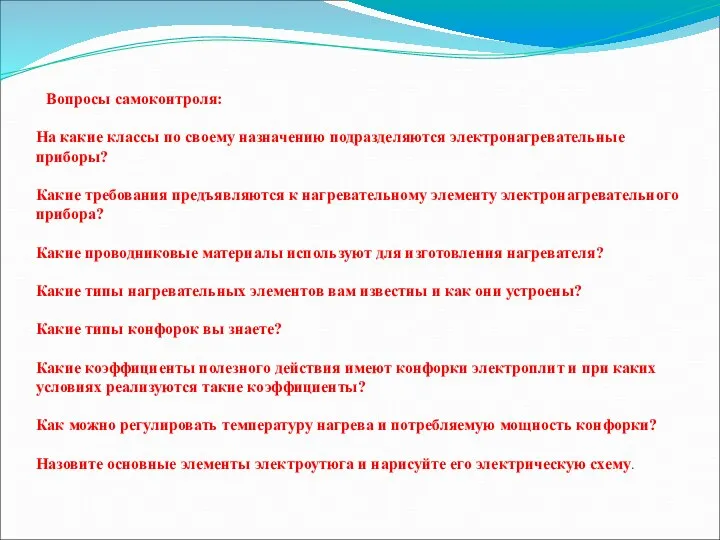 Вопросы самоконтроля:

На какие классы по своему назначению подразделяются электронагревательные приборы?

Какие требования предъявляются к нагревательному элементу электронагревательного прибора?

Какие проводниковые материалы используют для изготовления нагревателя?

Какие типы нагревательных элементов вам известны и как они устроены?

Какие типы конфорок вы знаете?

Какие коэффициенты полезного действия имеют конфорки электроплит и при каких условиях реализуются такие коэффициенты?

Как можно регулировать температуру нагрева и потребляемую мощность конфорки?

Назовите основные элементы электроутюга и нарисуйте его электрическую схему.